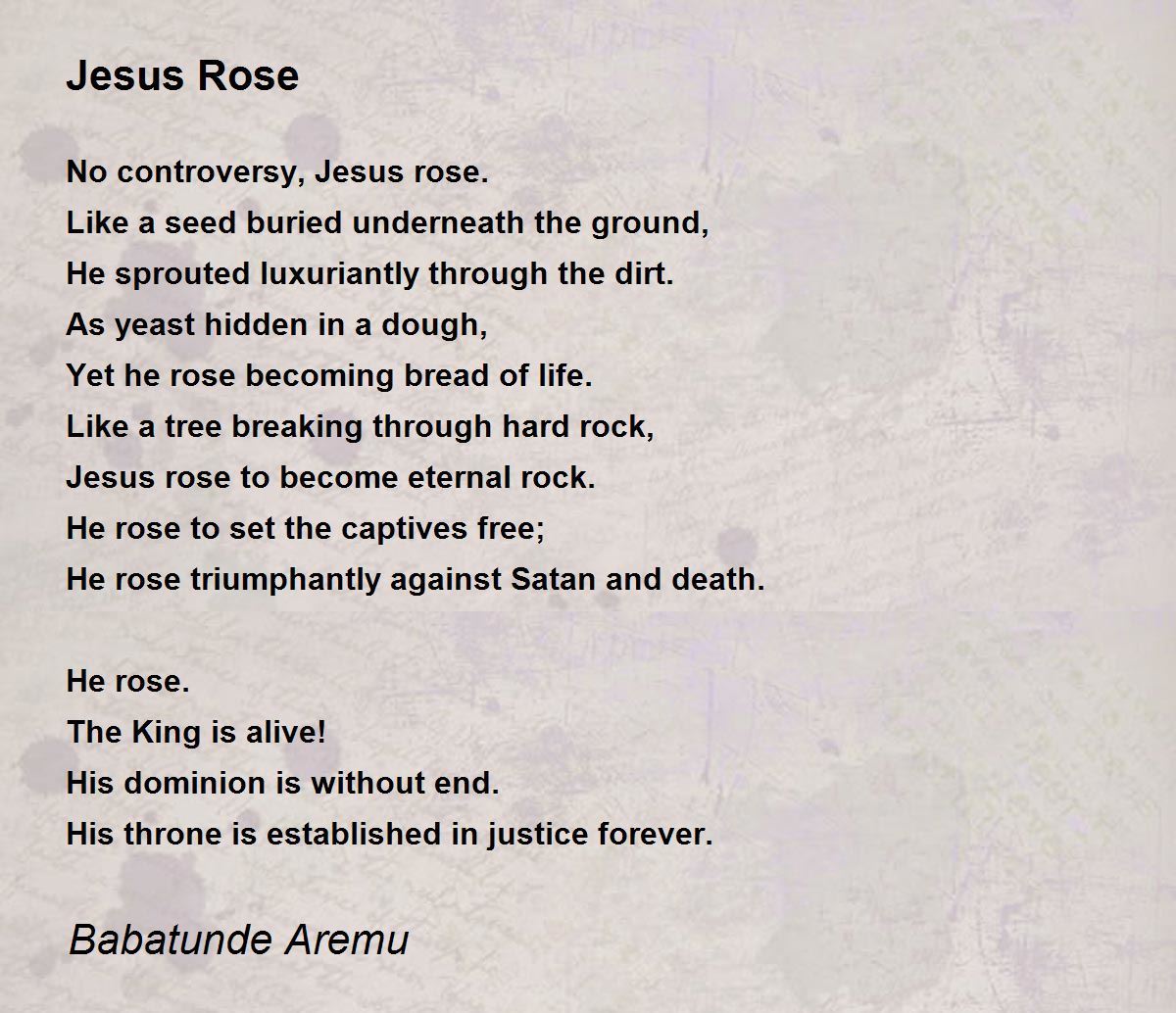 Jesus Rose

No controversy, Jesus rose.
Like a seed buried underneath the ground,
He sprouted luxuriantly through the dirt.
As yeast hidden in a dough,
Yet he rose becoming bread of life.
Like a tree breaking through hard rock,
Jesus rose to become eternal rock.
He rose to set the captives free;
He rose triumphantly against Satan and death.

He rose.
The King is alive!
His dominion is without end.
His throne is established in justice forever.

Babatunde Aremu